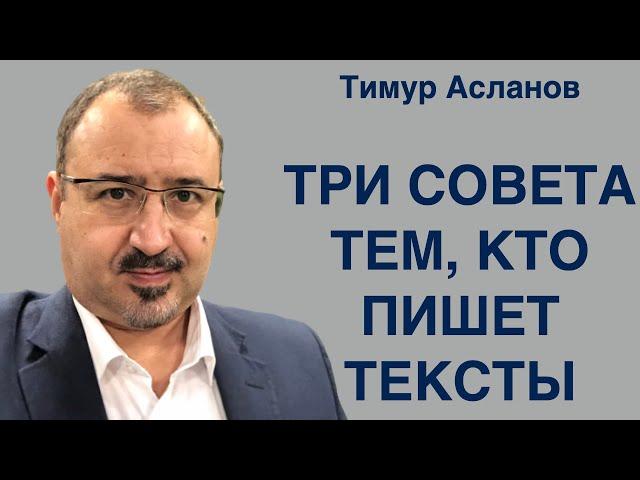 Тимур Асланов

ТРИ СОВЕТА ТЕМ, КТО ПИШЕТ ТЕКСТЫ